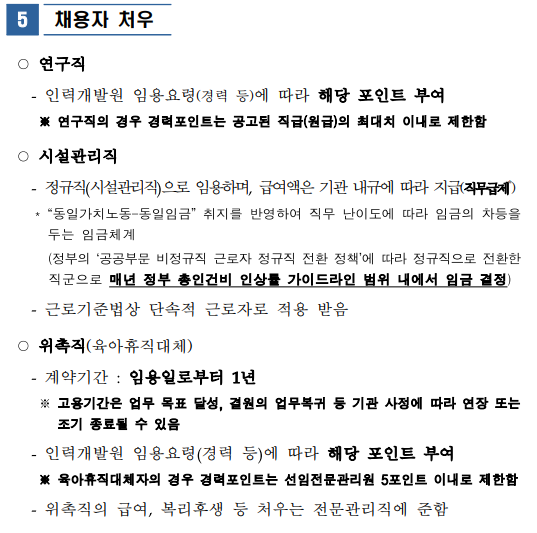 5 채용자 처우

○ 연구직

- 인력개발원 임용요령(경력 등)에 따라 해당 포인트 부여

※ 연구직의 경우 경력포인트는 공고된 직급(원급)의 최대치 이내로 제한함

○ 시설관리직

- 정규직(시설관리직)으로 임용하며, 급여액은 기관 내규에 따라 지급(직무급제*)

* "동일가치노동-동일임금" 취지를 반영하여 직무 난이도에 따라 임금의 차등을 두는 임금체계

(정부의 '공공부문 비정규직 근로자 정규직 전환 정책'에 따라 정규직으로 전환한 직군으로 매년 정부 총인건비 인상률 가이드라인 범위 내에서 임금 결정)

- 근로기준법상 단속적 근로자로 적용 받음

○ 위촉직(육아휴직대체)

- 계약기간 : 임용일로부터 1년

※ 고용기간은 업무 목표 달성, 결원의 업무복귀 등 기관 사정에 따라 연장 또는 조기 종료될 수 있음

- 인력개발원 임용요령(경력 등)에 따라 해당 포인트 부여

※ 육아휴직대체자의 경우 경력포인트는 선임전문관리원 5포인트 이내로 제한함

- 위촉직의 급여, 복리후생 등 처우는 전문관리직에 준함